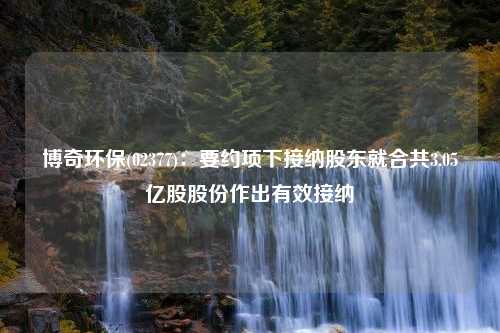 博奇环保(02377)：要约项下接纳股东就合共3.05亿股股份作出有效接纳